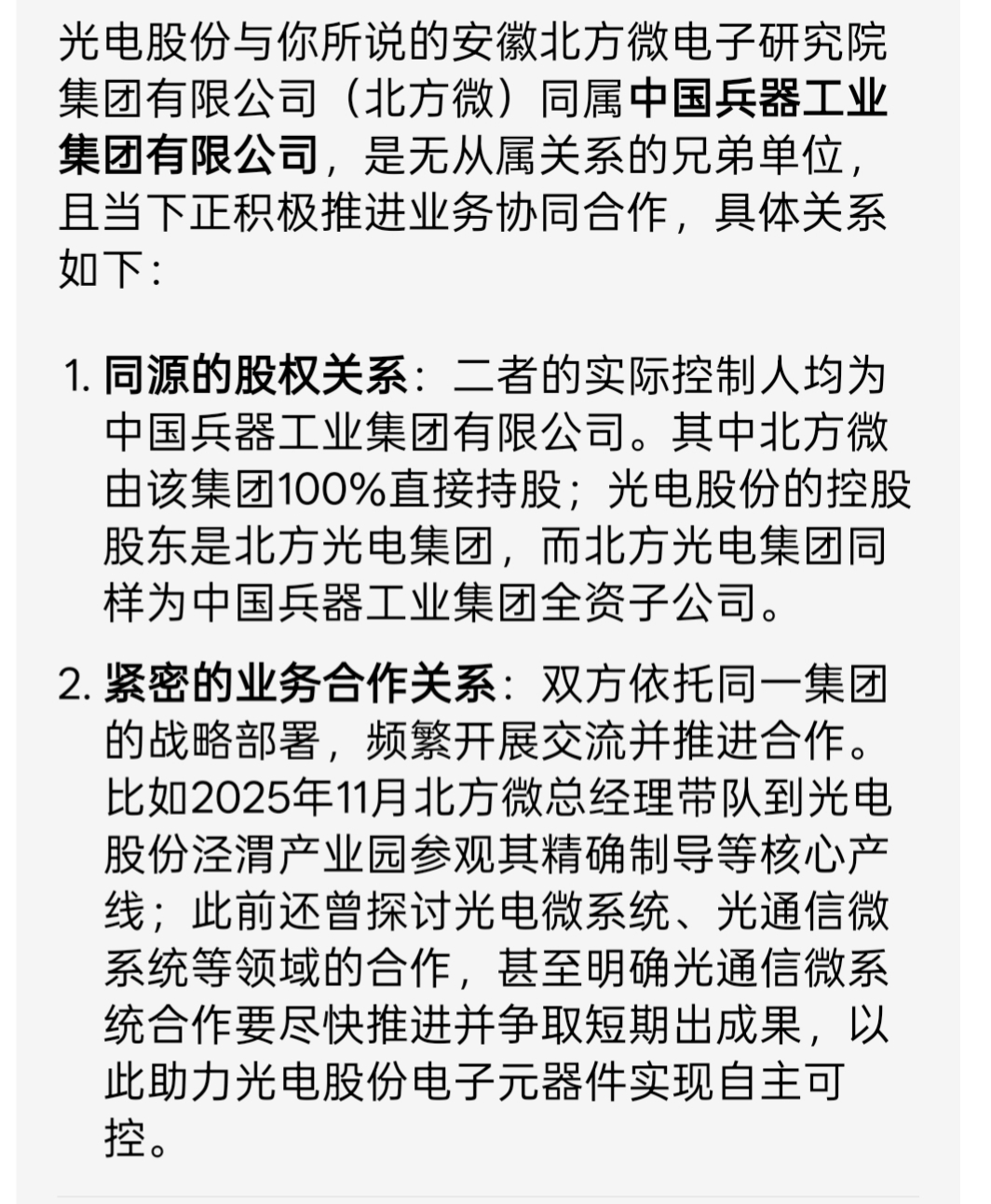 光电股份与你所说的安徽北方微电子研究院集团有限公司（北方微）同属中国兵器工业集团有限公司，是无从属关系的兄弟单位，且当下正积极推进业务协同合作，具体关系如下：

1. 同源的股权关系：二者的实际控制人均为中国兵器工业集团有限公司。其中北方微由该集团100%直接持股；光电股份的控股股东是北方光电集团，而北方光电集团同样为中国兵器工业集团全资子公司。

2. 紧密的业务合作关系：双方依托同一集团的战略部署，频繁开展交流并推进合作。比如2025年11月北方微总经理带队到光电股份泾渭产业园参观其精确制导等核心产线；此前还曾探讨光电微系统、光通信微系统等领域的合作，甚至明确光通信微系统合作要尽快推进并争取短期出成果，以此助力光电股份电子元器件实现自主可控。